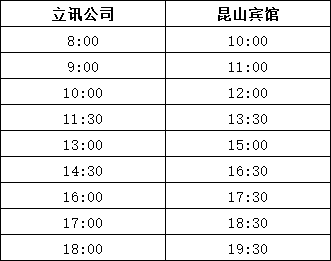 | 立讯公司 | 昆山宾馆 |
|---|---|
| 8:00 | 10:00 |
| 9:00 | 11:00 |
| 10:00 | 12:00 |
| 11:30 | 13:30 |
| 13:00 | 15:00 |
| 14:30 | 16:30 |
| 16:00 | 17:30 |
| 17:00 | 18:30 |
| 18:00 | 19:30 |